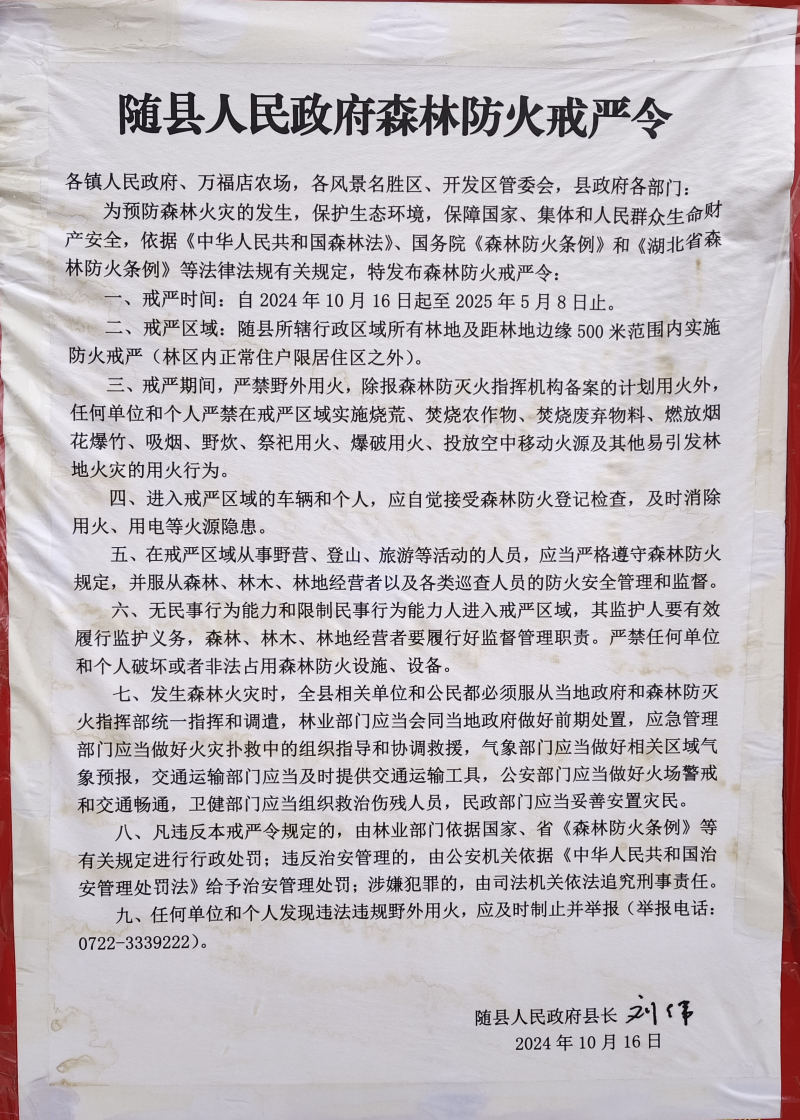 随县人民政府森林防火戒严令

各镇人民政府、万福店农场，各风景名胜区、开发区管委会，县政府各部门：

为预防森林火灾的发生，保护生态环境，保障国家、集体和人民群众生命财产安全，依据《中华人民共和国森林法》、国务院《森林防火条例》和《湖北省森林防火条例》等法律法规有关规定，特发布森林防火戒严令：

一、戒严时间：自 2024 年 10 月 16 日起至 2025 年 5 月 8 日止。

二、戒严区域：随县所辖行政区域所有林地及距林地边缘 500 米范围内实施防火戒严（林区内正常住户限居住区之外）。

三、戒严期间，严禁野外用火，除报森林防灭火指挥机构备案的计划用火外，任何单位和个人严禁在戒严区域实施烧荒、焚烧农作物、焚烧废弃物料、燃放烟花爆竹、吸烟、野炊、祭祀用火、爆破用火、投放空中移动火源及其他易引发林地火灾的用火行为。

四、进入戒严区域的车辆和个人，应自觉接受森林防火登记检查，及时消除用火、用电等火源隐患。

五、在戒严区域从事野营、登山、旅游等活动的人员，应当严格遵守森林防火规定，并服从森林、林木、林地经营者以及各类巡查人员的防火安全管理和监督。

六、无民事行为能力和限制民事行为能力人进入戒严区域，其监护人要有效履行监护义务，森林、林木、林地经营者要履行好监督管理职责。严禁任何单位和个人破坏或者非法占用森林防火设施、设备。

七、发生森林火灾时，全县相关单位和公民都必须服从当地政府和森林防灭火指挥部统一指挥和调遣，林业部门应当会同当地政府做好前期处置，应急管理部门应当做好火灾扑救中的组织指导和协调救援，气象部门应当做好相关区域气象预报，交通运输部门应当及时提供交通运输工具，公安部门应当做好火场警戒和交通畅通，卫健部门应当组织救治伤残人员，民政部门应当妥善安置灾民。

八、凡违反本戒严令规定的，由林业部门依据国家、省《森林防火条例》等有关规定进行行政处罚；违反治安管理的，由公安机关依据《中华人民共和国治安管理处罚法》给予治安管理处罚；涉嫌犯罪的，由司法机关依法追究刑事责任。

九、任何单位和个人发现违法违规野外用火，应及时制止并举报（举报电话：0722-3339222）。

随县人民政府县长 刘伟
2024 年 10 月 16 日